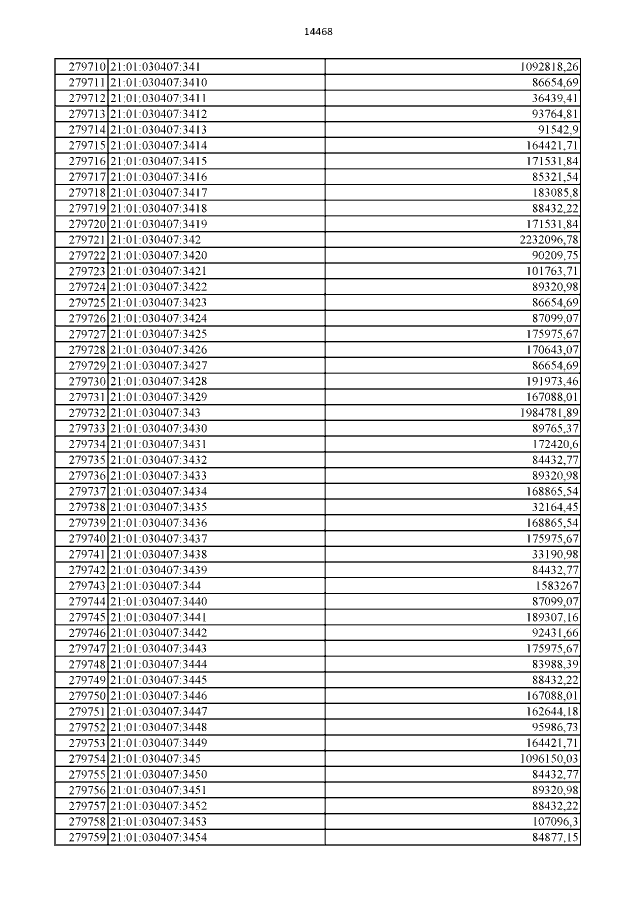 14468

| | | |
|---|---|---|
| 279710 | 21:01:030407:341 | 1092818,26 |
| 279711 | 21:01:030407:3410 | 86654,69 |
| 279712 | 21:01:030407:3411 | 36439,41 |
| 279713 | 21:01:030407:3412 | 93764,81 |
| 279714 | 21:01:030407:3413 | 91542,9 |
| 279715 | 21:01:030407:3414 | 164421,71 |
| 279716 | 21:01:030407:3415 | 171531,84 |
| 279717 | 21:01:030407:3416 | 85321,54 |
| 279718 | 21:01:030407:3417 | 183085,8 |
| 279719 | 21:01:030407:3418 | 88432,22 |
| 279720 | 21:01:030407:3419 | 171531,84 |
| 279721 | 21:01:030407:342 | 2232096,78 |
| 279722 | 21:01:030407:3420 | 90209,75 |
| 279723 | 21:01:030407:3421 | 101763,71 |
| 279724 | 21:01:030407:3422 | 89320,98 |
| 279725 | 21:01:030407:3423 | 86654,69 |
| 279726 | 21:01:030407:3424 | 87099,07 |
| 279727 | 21:01:030407:3425 | 175975,67 |
| 279728 | 21:01:030407:3426 | 170643,07 |
| 279729 | 21:01:030407:3427 | 86654,69 |
| 279730 | 21:01:030407:3428 | 191973,46 |
| 279731 | 21:01:030407:3429 | 167088,01 |
| 279732 | 21:01:030407:343 | 1984781,89 |
| 279733 | 21:01:030407:3430 | 89765,37 |
| 279734 | 21:01:030407:3431 | 172420,6 |
| 279735 | 21:01:030407:3432 | 84432,77 |
| 279736 | 21:01:030407:3433 | 89320,98 |
| 279737 | 21:01:030407:3434 | 168865,54 |
| 279738 | 21:01:030407:3435 | 32164,45 |
| 279739 | 21:01:030407:3436 | 168865,54 |
| 279740 | 21:01:030407:3437 | 175975,67 |
| 279741 | 21:01:030407:3438 | 33190,98 |
| 279742 | 21:01:030407:3439 | 84432,77 |
| 279743 | 21:01:030407:344 | 1583267 |
| 279744 | 21:01:030407:3440 | 87099,07 |
| 279745 | 21:01:030407:3441 | 189307,16 |
| 279746 | 21:01:030407:3442 | 92431,66 |
| 279747 | 21:01:030407:3443 | 175975,67 |
| 279748 | 21:01:030407:3444 | 83988,39 |
| 279749 | 21:01:030407:3445 | 88432,22 |
| 279750 | 21:01:030407:3446 | 167088,01 |
| 279751 | 21:01:030407:3447 | 162644,18 |
| 279752 | 21:01:030407:3448 | 95986,73 |
| 279753 | 21:01:030407:3449 | 164421,71 |
| 279754 | 21:01:030407:345 | 1096150,03 |
| 279755 | 21:01:030407:3450 | 84432,77 |
| 279756 | 21:01:030407:3451 | 89320,98 |
| 279757 | 21:01:030407:3452 | 88432,22 |
| 279758 | 21:01:030407:3453 | 107096,3 |
| 279759 | 21:01:030407:3454 | 84877,15 |